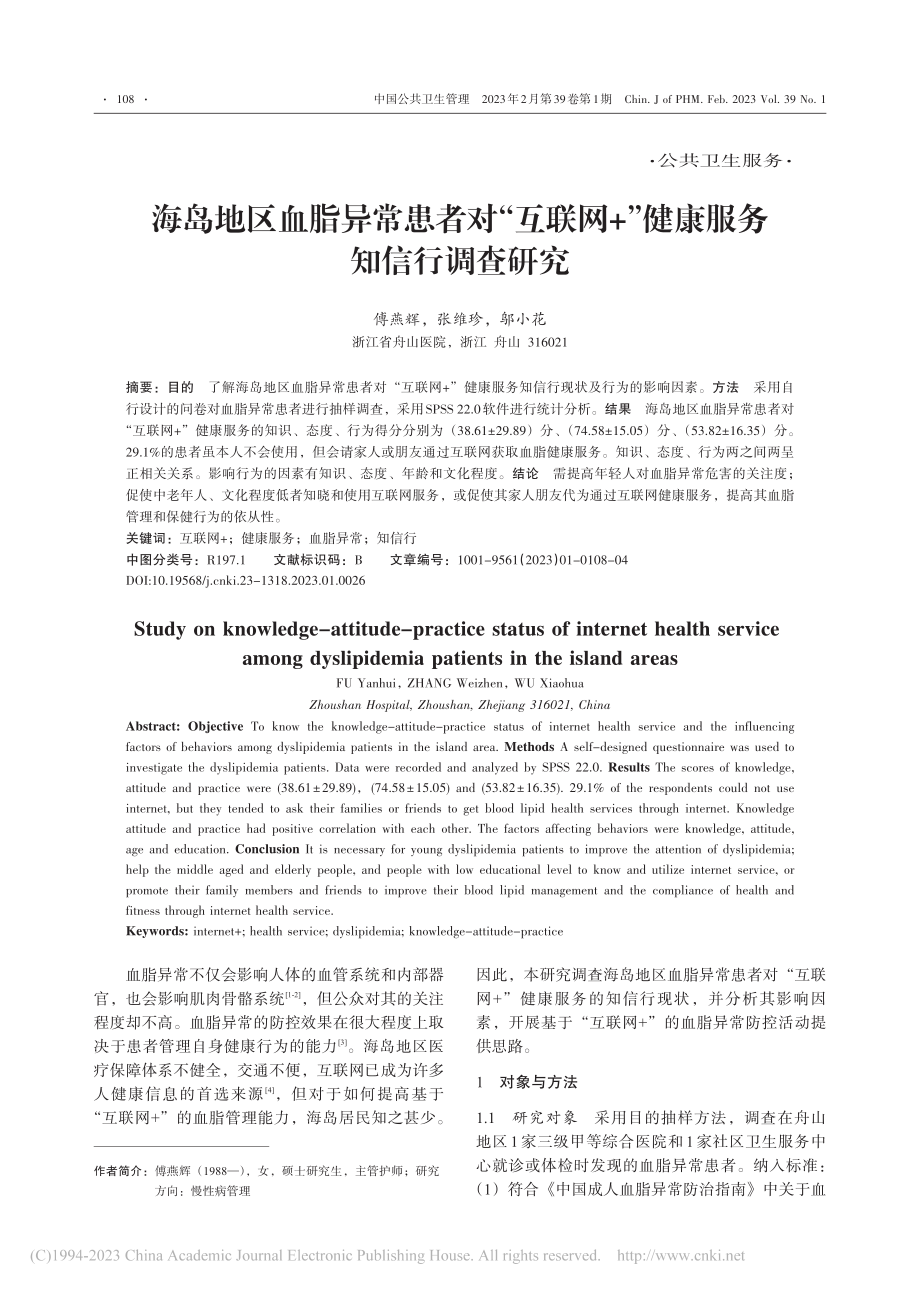 · 108 ·　中国公共卫生管理　2023年2月第39卷第1期　Chin. J of PHM. Feb. 2023 Vol. 39 No. 1

·公共卫生服务·

海岛地区血脂异常患者对“互联网+”健康服务知信行调查研究

傅燕辉，张维珍，邬小花
浙江省舟山医院，浙江 舟山 316021

摘要：目的　了解海岛地区血脂异常患者对“互联网+”健康服务知信行现状及行为的影响因素。方法　采用自行设计的问卷对血脂异常患者进行抽样调查，采用SPSS 22.0软件进行统计分析。结果　海岛地区血脂异常患者对“互联网+”健康服务的知识、态度、行为得分分别为（38.61±29.89）分、（74.58±15.05）分、（53.82±16.35）分。29.1%的患者虽本人不会使用，但会请家人或朋友通过互联网获取血脂健康服务。知识、态度、行为两之间两呈正相关关系。影响行为的因素有知识、态度、年龄和文化程度。结论　需提高年轻人对血脂异常危害的关注度；促使中老年人、文化程度低者知晓和使用互联网服务，或促使其家人朋友代为通过互联网健康服务，提高其血脂管理和保健行为的依从性。
关键词：互联网+；健康服务；血脂异常；知信行
中图分类号：R197.1　文献标识码：B　文章编号：1001-9561(2023)01-0108-04
DOI:10.19568/j.cnki.23-1318.2023.01.0026

Study on knowledge-attitude-practice status of internet health service among dyslipidemia patients in the island areas
FU Yanhui, ZHANG Weizhen, WU Xiaohua
Zhoushan Hospital, Zhoushan, Zhejiang 316021, China
Abstract: Objective To know the knowledge-attitude-practice status of internet health service and the influencing factors of behaviors among dyslipidemia patients in the island area. Methods A self-designed questionnaire was used to investigate the dyslipidemia patients. Data were recorded and analyzed by SPSS 22.0. Results The scores of knowledge, attitude and practice were (38.61±29.89), (74.58±15.05) and (53.82±16.35). 29.1% of the respondents could not use internet, but they tended to ask their families or friends to get blood lipid health services through internet. Knowledge attitude and practice had positive correlation with each other. The factors affecting behaviors were knowledge, attitude, age and education. Conclusion It is necessary for young dyslipidemia patients to improve the attention of dyslipidemia; help the middle aged and elderly people, and people with low educational level to know and utilize internet service, or promote their family members and friends to improve their blood lipid management and the compliance of health and fitness through internet health service.
Keywords: internet+; health service; dyslipidemia; knowledge-attitude-practice

血脂异常不仅会影响人体的血管系统和内部器官，也会影响肌肉骨骼系统$^{[1-2]}$，但公众对其的关注程度却不高。血脂异常的防控效果在很大程度上取决于患者管理自身健康行为的能力$^{[3]}$。海岛地区医疗保障体系不健全，交通不便，互联网已成为许多人健康信息的首选来源$^{[4]}$，但对于如何提高基于“互联网+”的血脂管理能力，海岛居民知之甚少。

作者简介：傅燕辉（1988—），女，硕士研究生，主管护师；研究方向：慢性病管理

因此，本研究调查海岛地区血脂异常患者对“互联网+”健康服务的知信行现状，并分析其影响因素，开展基于“互联网+”的血脂异常防控活动提供思路。

1　对象与方法

1.1　研究对象　采用目的抽样方法，调查在舟山地区1家三级甲等综合医院和1家社区卫生服务中心就诊或体检时发现的血脂异常患者。纳入标准：（1）符合《中国成人血脂异常防治指南》中关于血

(C)1994-2023 China Academic Journal Electronic Publishing House. All rights reserved.　http://www.cnki.net